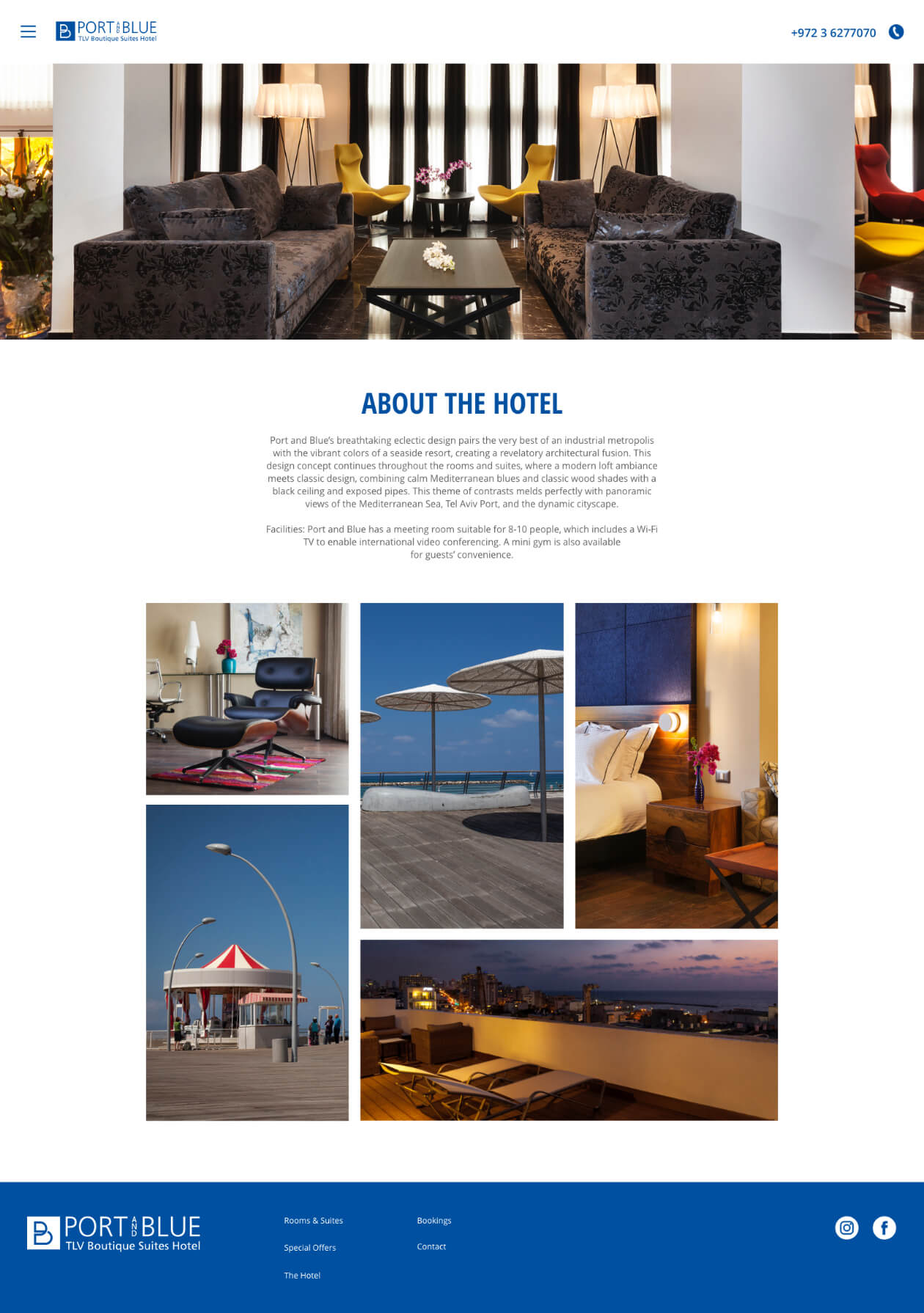 PORT AND BLUE
TLV Boutique Suites Hotel

+972 3 6277070

ABOUT THE HOTEL

Port and Blue's breathtaking eclectic design pairs the very best of an industrial metropolis with the vibrant colors of a seaside resort, creating a revelatory architectural fusion. This design concept continues throughout the rooms and suites, where a modern loft ambiance meets classic design, combining calm Mediterranean blues and classic wood shades with a black ceiling and exposed pipes. This theme of contrasts melds perfectly with panoramic views of the Mediterranean Sea, Tel Aviv Port, and the dynamic cityscape.

Facilities: Port and Blue has a meeting room suitable for 8-10 people, which includes a Wi-Fi TV to enable international video conferencing. A mini gym is also available for guests' convenience.

PORT AND BLUE
TLV Boutique Suites Hotel

Rooms & Suites
Special Offers
The Hotel

Bookings
Contact